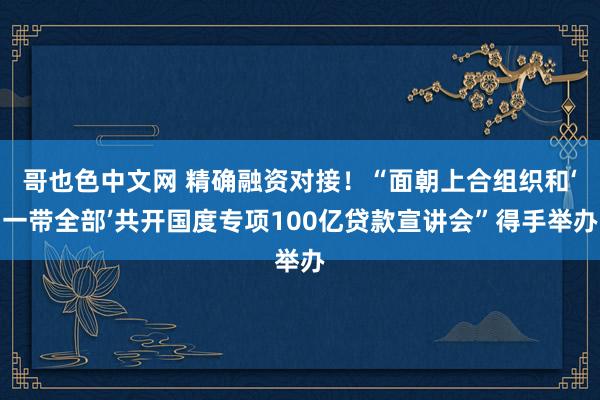 哥也色中文网 精确融资对接！“面朝上合组织和‘一带全部’共开国度专项100亿贷款宣讲会”得手举办举办